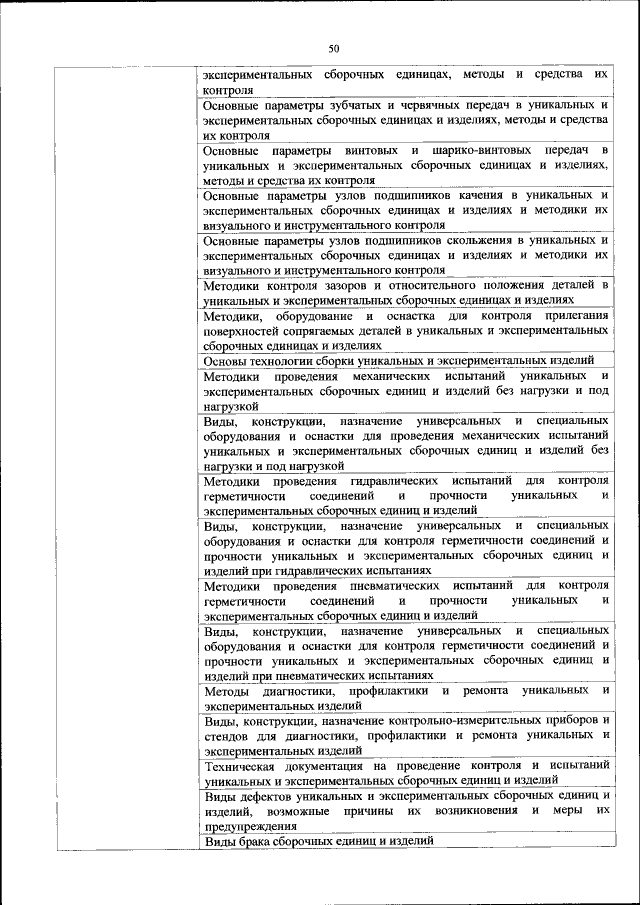 50

| | |
|---|---|
| | экспериментальных сборочных единицах, методы и средства их контроля |
| | Основные параметры зубчатых и червячных передач в уникальных и экспериментальных сборочных единицах и изделиях, методы и средства их контроля |
| | Основные параметры винтовых и шарико-винтовых передач в уникальных и экспериментальных сборочных единицах и изделиях, методы и средства их контроля |
| | Основные параметры узлов подшипников качения в уникальных и экспериментальных сборочных единицах и изделиях и методики их визуального и инструментального контроля |
| | Основные параметры узлов подшипников скольжения в уникальных и экспериментальных сборочных единицах и изделиях и методики их визуального и инструментального контроля |
| | Методики контроля зазоров и относительного положения деталей в уникальных и экспериментальных сборочных единицах и изделиях |
| | Методики, оборудование и оснастка для контроля прилегания поверхностей сопрягаемых деталей в уникальных и экспериментальных сборочных единицах и изделиях |
| | Основы технологии сборки уникальных и экспериментальных изделий |
| | Методики проведения механических испытаний уникальных и экспериментальных сборочных единиц и изделий без нагрузки и под нагрузкой |
| | Виды, конструкции, назначение универсальных и специальных оборудования и оснастки для проведения механических испытаний уникальных и экспериментальных сборочных единиц и изделий без нагрузки и под нагрузкой |
| | Методики проведения гидравлических испытаний для контроля герметичности соединений и прочности уникальных и экспериментальных сборочных единиц и изделий |
| | Виды, конструкции, назначение универсальных и специальных оборудования и оснастки для контроля герметичности соединений и прочности уникальных и экспериментальных сборочных единиц и изделий при гидравлических испытаниях |
| | Методики проведения пневматических испытаний для контроля герметичности соединений и прочности уникальных и экспериментальных сборочных единиц и изделий |
| | Виды, конструкции, назначение универсальных и специальных оборудования и оснастки для контроля герметичности соединений и прочности уникальных и экспериментальных сборочных единиц и изделий при пневматических испытаниях |
| | Методы диагностики, профилактики и ремонта уникальных и экспериментальных изделий |
| | Виды, конструкции, назначение контрольно-измерительных приборов и стендов для диагностики, профилактики и ремонта уникальных и экспериментальных изделий |
| | Техническая документация на проведение контроля и испытаний уникальных и экспериментальных сборочных единиц и изделий |
| | Виды дефектов уникальных и экспериментальных сборочных единиц и изделий, возможные причины их возникновения и меры их предупреждения |
| | Виды брака сборочных единиц и изделий |